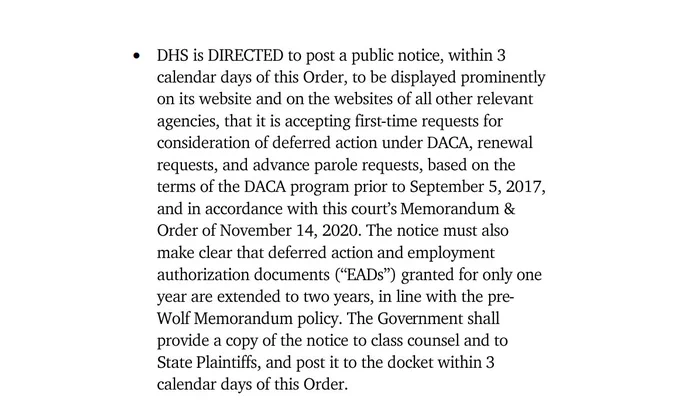 • DHS is DIRECTED to post a public notice, within 3 calendar days of this Order, to be displayed prominently on its website and on the websites of all other relevant agencies, that it is accepting first-time requests for consideration of deferred action under DACA, renewal requests, and advance parole requests, based on the terms of the DACA program prior to September 5, 2017, and in accordance with this court's Memorandum & Order of November 14, 2020. The notice must also make clear that deferred action and employment authorization documents ("EADs") granted for only one year are extended to two years, in line with the pre-Wolf Memorandum policy. The Government shall provide a copy of the notice to class counsel and to State Plaintiffs, and post it to the docket within 3 calendar days of this Order.